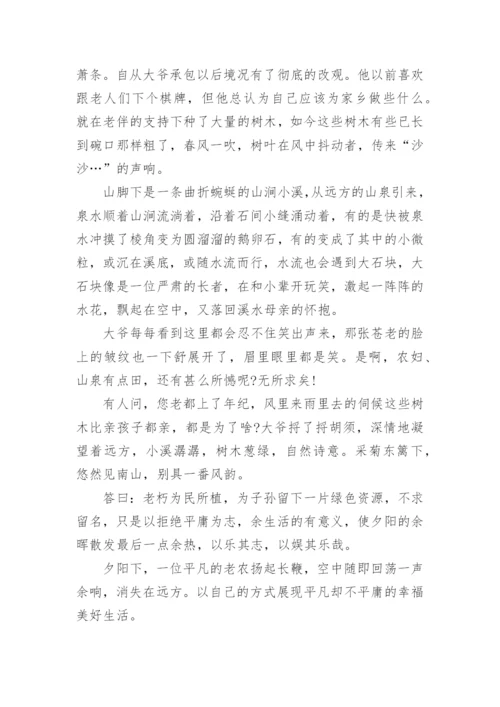 萧条。自从大爷承包以后境况有了彻底的改观。他以前喜欢跟老人们下个棋牌，但他总认为自己应该为家乡做些什么。就在老伴的支持下种了大量的树木，如今这些树木有些已长到碗口那样粗了，春风一吹，树叶在风中抖动着，传来“沙沙…”的声响。

山脚下是一条曲折蜿蜒的山涧小溪，从远方的山泉引来，泉水顺着山涧流淌着，沿着石间小缝涌动着，有的是快被泉水冲摸了棱角变为圆溜溜的鹅卵石，有的变成了其中的小微粒，或沉在溪底，或随水流而行，水流也会遇到大石块，大石块像是一位严肃的长者，在和小辈开玩笑，激起一阵阵的水花，飘起在空中，又落回溪水母亲的怀抱。

大爷每每看到这里都会忍不住笑出声来，那张苍老的脸上的皱纹也一下舒展开了，眉里眼里都是笑。是啊，农妇、山泉有点田，还有甚么所憾呢?无所求矣!

有人问，您老都上了年纪，风里来雨里去的伺候这些树木比亲孩子都亲，都是为了啥?大爷捋了捋胡须，深情地凝望着远方，小溪潺潺，树木葱绿，自然诗意。采菊东篱下，悠然见南山，别具一番风韵。

答曰：老朽为民所植，为子孙留下一片绿色资源，不求留名，只是以拒绝平庸为志，余生活的有意义，使夕阳的余晖散发最后一点余热，以乐其志，以娱其乐哉。

夕阳下，一位平凡的老农扬起长鞭，空中随即回荡一声余响，消失在远方。以自己的方式展现平凡却不平庸的幸福美好生活。